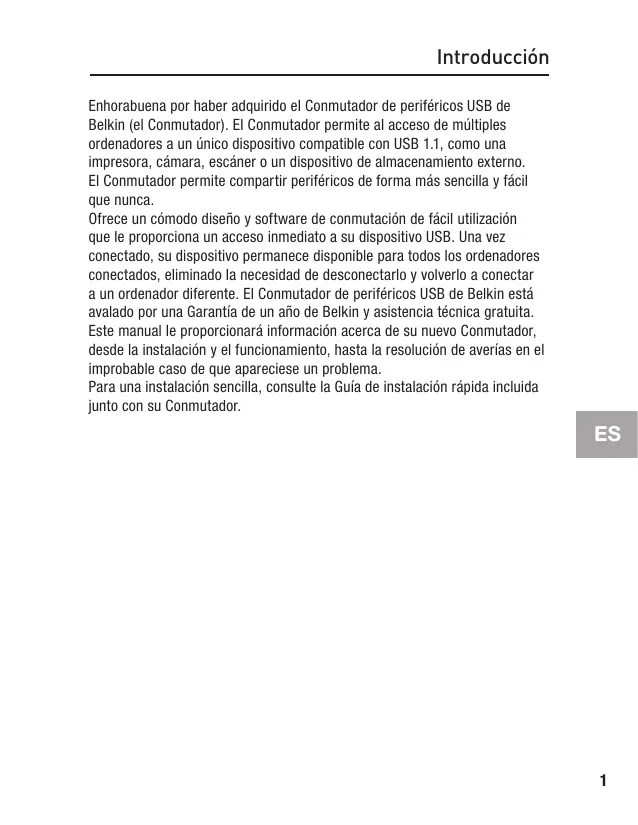 Introducción

Enhorabuena por haber adquirido el Conmutador de periféricos USB de Belkin (el Conmutador). El Conmutador permite al acceso de múltiples ordenadores a un único dispositivo compatible con USB 1.1, como una impresora, cámara, escáner o un dispositivo de almacenamiento externo. El Conmutador permite compartir periféricos de forma más sencilla y fácil que nunca.
Ofrece un cómodo diseño y software de conmutación de fácil utilización que le proporciona un acceso inmediato a su dispositivo USB. Una vez conectado, su dispositivo permanece disponible para todos los ordenadores conectados, eliminado la necesidad de desconectarlo y volverlo a conectar a un ordenador diferente. El Conmutador de periféricos USB de Belkin está avalado por una Garantía de un año de Belkin y asistencia técnica gratuita.
Este manual le proporcionará información acerca de su nuevo Conmutador, desde la instalación y el funcionamiento, hasta la resolución de averías en el improbable caso de que apareciese un problema.
Para una instalación sencilla, consulte la Guía de instalación rápida incluida junto con su Conmutador.

ES

1